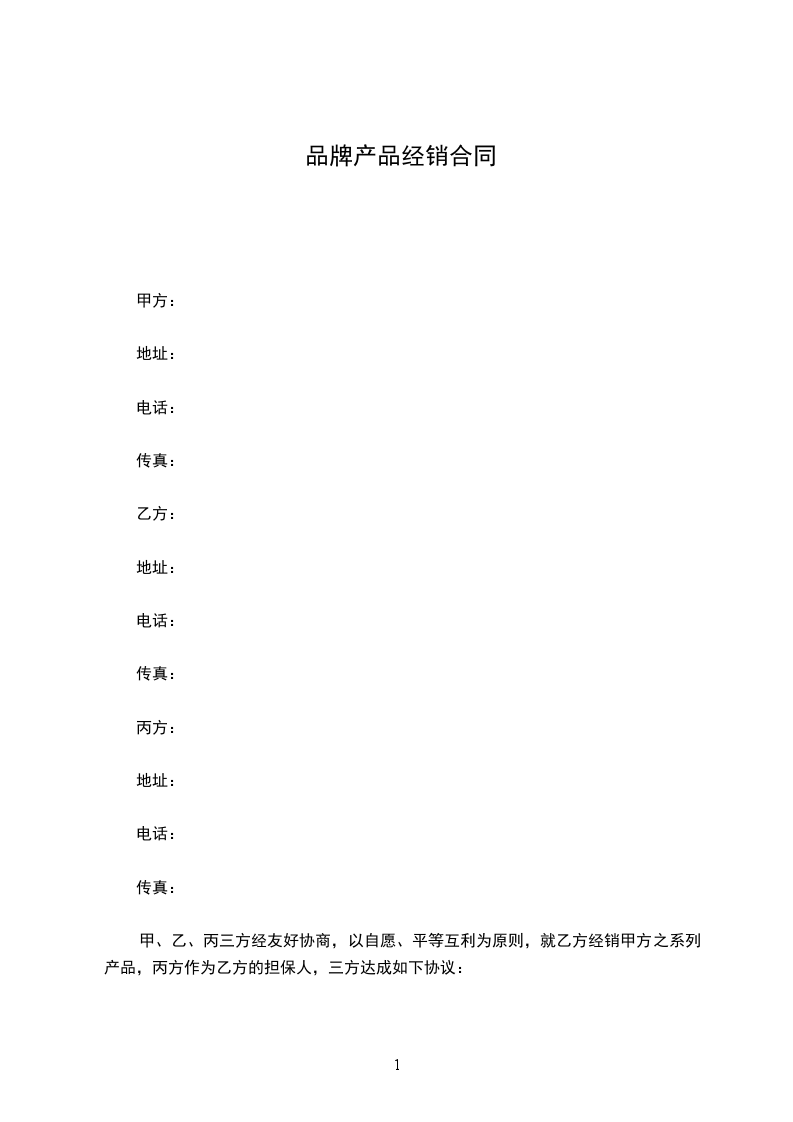 品牌产品经销合同

甲方：

地址：

电话：

传真：

乙方：

地址：

电话：

传真：

丙方：

地址：

电话：

传真：

甲、乙、丙三方经友好协商，以自愿、平等互利为原则，就乙方经销甲方之系列产品，丙方作为乙方的担保人，三方达成如下协议：

1